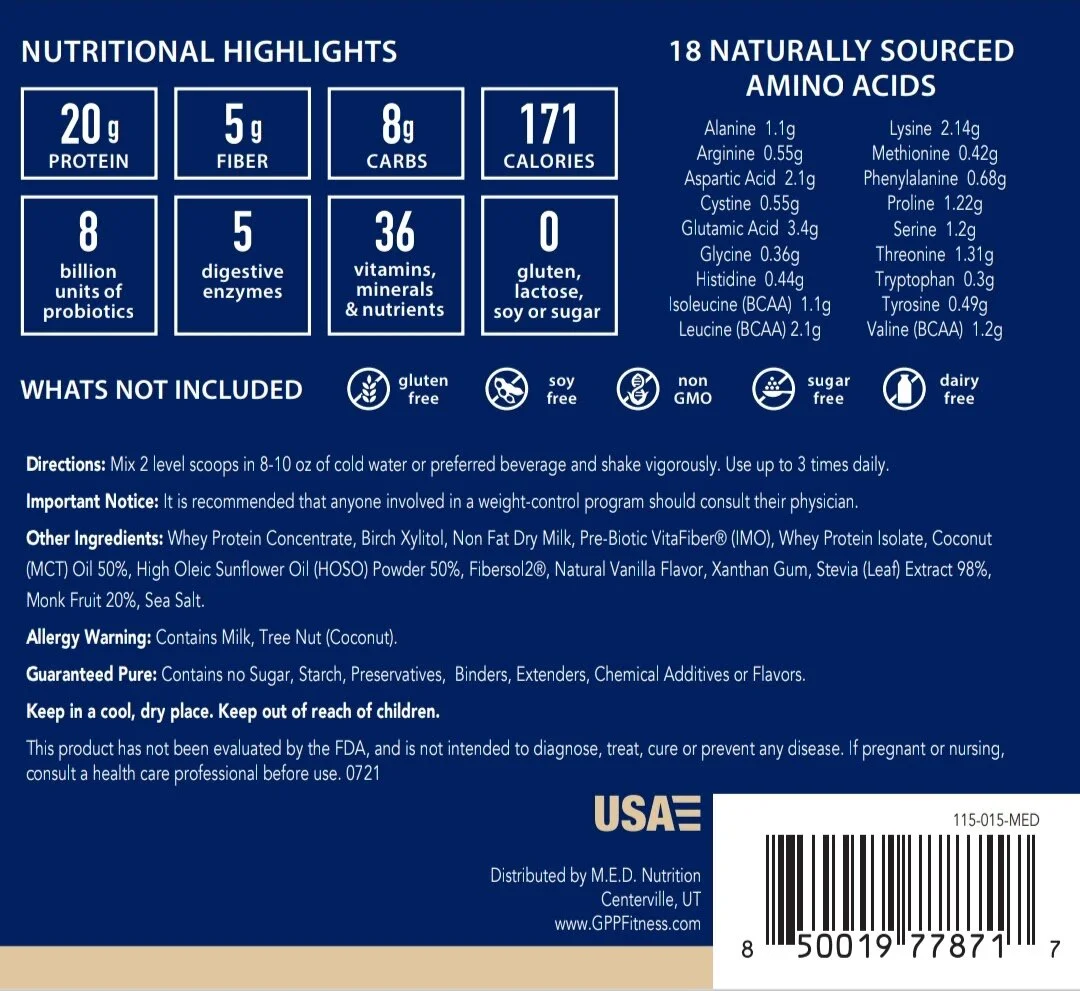 NUTRITIONAL HIGHLIGHTS

20g
PROTEIN

5g
FIBER

8g
CARBS

171
CALORIES

8
billion units of probiotics

5
digestive enzymes

36
vitamins, minerals & nutrients

0
gluten, lactose, soy or sugar

18 NATURALLY SOURCED AMINO ACIDS

Alanine 1.1g
Arginine 0.55g
Aspartic Acid 2.1g
Cystine 0.55g
Glutamic Acid 3.4g
Glycine 0.36g
Histidine 0.44g
Isoleucine (BCAA) 1.1g
Leucine (BCAA) 2.1g

Lysine 2.14g
Methionine 0.42g
Phenylalanine 0.68g
Proline 1.22g
Serine 1.2g
Threonine 1.31g
Tryptophan 0.3g
Tyrosine 0.49g
Valine (BCAA) 1.2g

WHATS NOT INCLUDED

gluten free

soy free

non GMO

sugar free

dairy free

Directions: Mix 2 level scoops in 8-10 oz of cold water or preferred beverage and shake vigorously. Use up to 3 times daily.

Important Notice: It is recommended that anyone involved in a weight-control program should consult their physician.

Other Ingredients: Whey Protein Concentrate, Birch Xylitol, Non Fat Dry Milk, Pre-Biotic VitaFiber® (IMO), Whey Protein Isolate, Coconut (MCT) Oil 50%, High Oleic Sunflower Oil (HOSO) Powder 50%, Fibersol2®, Natural Vanilla Flavor, Xanthan Gum, Stevia (Leaf) Extract 98%, Monk Fruit 20%, Sea Salt.

Allergy Warning: Contains Milk, Tree Nut (Coconut).

Guaranteed Pure: Contains no Sugar, Starch, Preservatives, Binders, Extenders, Chemical Additives or Flavors.

Keep in a cool, dry place. Keep out of reach of children.

This product has not been evaluated by the FDA, and is not intended to diagnose, treat, cure or prevent any disease. If pregnant or nursing, consult a health care professional before use. 0721

USA

Distributed by M.E.D. Nutrition
Centerville, UT
www.GPPFitness.com

115-015-MED

8 50019 77871 7